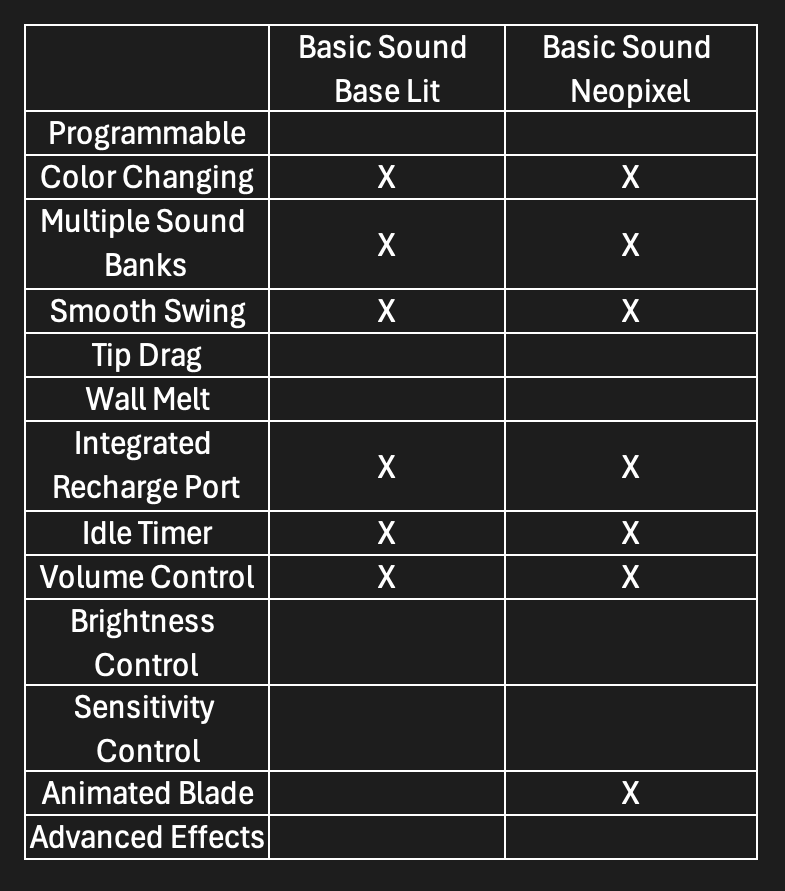 | | Basic Sound Base Lit | Basic Sound Neopixel |
|---|---|---|
| Programmable | | |
| Color Changing | X | X |
| Multiple Sound Banks | X | X |
| Smooth Swing | X | X |
| Tip Drag | | |
| Wall Melt | | |
| Integrated Recharge Port | X | X |
| Idle Timer | X | X |
| Volume Control | X | X |
| Brightness Control | | |
| Sensitivity Control | | |
| Animated Blade | | X |
| Advanced Effects | | |